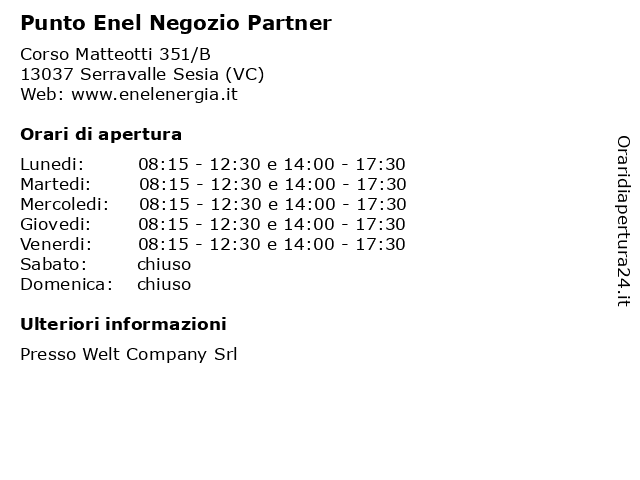 Punto Enel Negozio Partner

Corso Matteotti 351/B
13037 Serravalle Sesia (VC)
Web: www.enelenergia.it

Orari di apertura

| | |
|---|---|
| Lunedi: | 08:15 - 12:30 e 14:00 - 17:30 |
| Martedi: | 08:15 - 12:30 e 14:00 - 17:30 |
| Mercoledi: | 08:15 - 12:30 e 14:00 - 17:30 |
| Giovedi: | 08:15 - 12:30 e 14:00 - 17:30 |
| Venerdi: | 08:15 - 12:30 e 14:00 - 17:30 |
| Sabato: | chiuso |
| Domenica: | chiuso |

Ulteriori informazioni

Presso Welt Company Srl

Oraridiapertura24.it